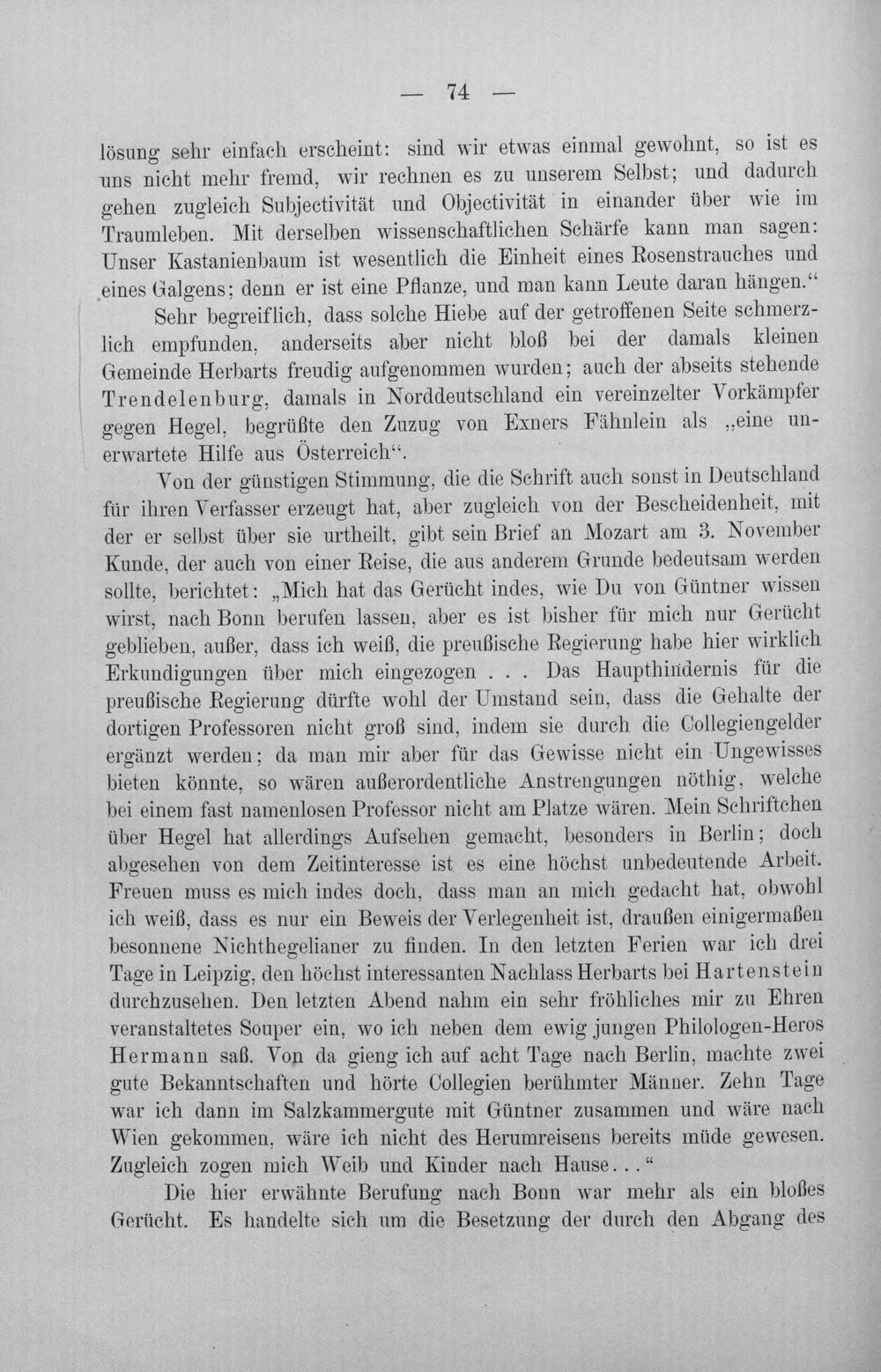 — 74 —

lösung sehr einfach erscheint: sind wir etwas einmal gewohnt, so ist es uns nicht mehr fremd, wir rechnen es zu unserem Selbst; und dadurch gehen zugleich Subjectivität und Objectivität in einander über wie im Traumleben. Mit derselben wissenschaftlichen Schärfe kann man sagen: Unser Kastanienbaum ist wesentlich die Einheit eines Rosenstrauches und eines Galgens; denn er ist eine Pflanze, und man kann Leute daran hängen."

Sehr begreiflich, dass solche Hiebe auf der getroffenen Seite schmerzlich empfunden, anderseits aber nicht bloß bei der damals kleinen Gemeinde Herbarts freudig aufgenommen wurden; auch der abseits stehende Trendelenburg, damals in Norddeutschland ein vereinzelter Vorkämpfer gegen Hegel, begrüßte den Zuzug von Exners Fähnlein als „eine unerwartete Hilfe aus Österreich".

Von der günstigen Stimmung, die die Schrift auch sonst in Deutschland für ihren Verfasser erzeugt hat, aber zugleich von der Bescheidenheit, mit der er selbst über sie urtheilt, gibt sein Brief an Mozart am 3. November Kunde, der auch von einer Reise, die aus anderem Grunde bedeutsam werden sollte, berichtet: „Mich hat das Gerücht indes, wie Du von Güntner wissen wirst, nach Bonn berufen lassen, aber es ist bisher für mich nur Gerücht geblieben, außer, dass ich weiß, die preußische Regierung habe hier wirklich Erkundigungen über mich eingezogen . . . Das Haupthindernis für die preußische Regierung dürfte wohl der Umstand sein, dass die Gehalte der dortigen Professoren nicht groß sind, indem sie durch die Collegiengelder ergänzt werden; da man mir aber für das Gewisse nicht ein Ungewisses bieten könnte, so wären außerordentliche Anstrengungen nöthig, welche bei einem fast namenlosen Professor nicht am Platze wären. Mein Schriftchen über Hegel hat allerdings Aufsehen gemacht, besonders in Berlin; doch abgesehen von dem Zeitinteresse ist es eine höchst unbedeutende Arbeit. Freuen muss es mich indes doch, dass man an mich gedacht hat, obwohl ich weiß, dass es nur ein Beweis der Verlegenheit ist, draußen einigermaßen besonnene Nichthegelianer zu finden. In den letzten Ferien war ich drei Tage in Leipzig, den höchst interessanten Nachlass Herbarts bei Hartenstein durchzusehen. Den letzten Abend nahm ein sehr fröhliches mir zu Ehren veranstaltetes Souper ein, wo ich neben dem ewig jungen Philologen-Heros Hermann saß. Von da gieng ich auf acht Tage nach Berlin, machte zwei gute Bekanntschaften und hörte Collegien berühmter Männer. Zehn Tage war ich dann im Salzkammergute mit Güntner zusammen und wäre nach Wien gekommen, wäre ich nicht des Herumreisens bereits müde gewesen. Zugleich zogen mich Weib und Kinder nach Hause..."

Die hier erwähnte Berufung nach Bonn war mehr als ein bloßes Gerücht. Es handelte sich um die Besetzung der durch den Abgang des